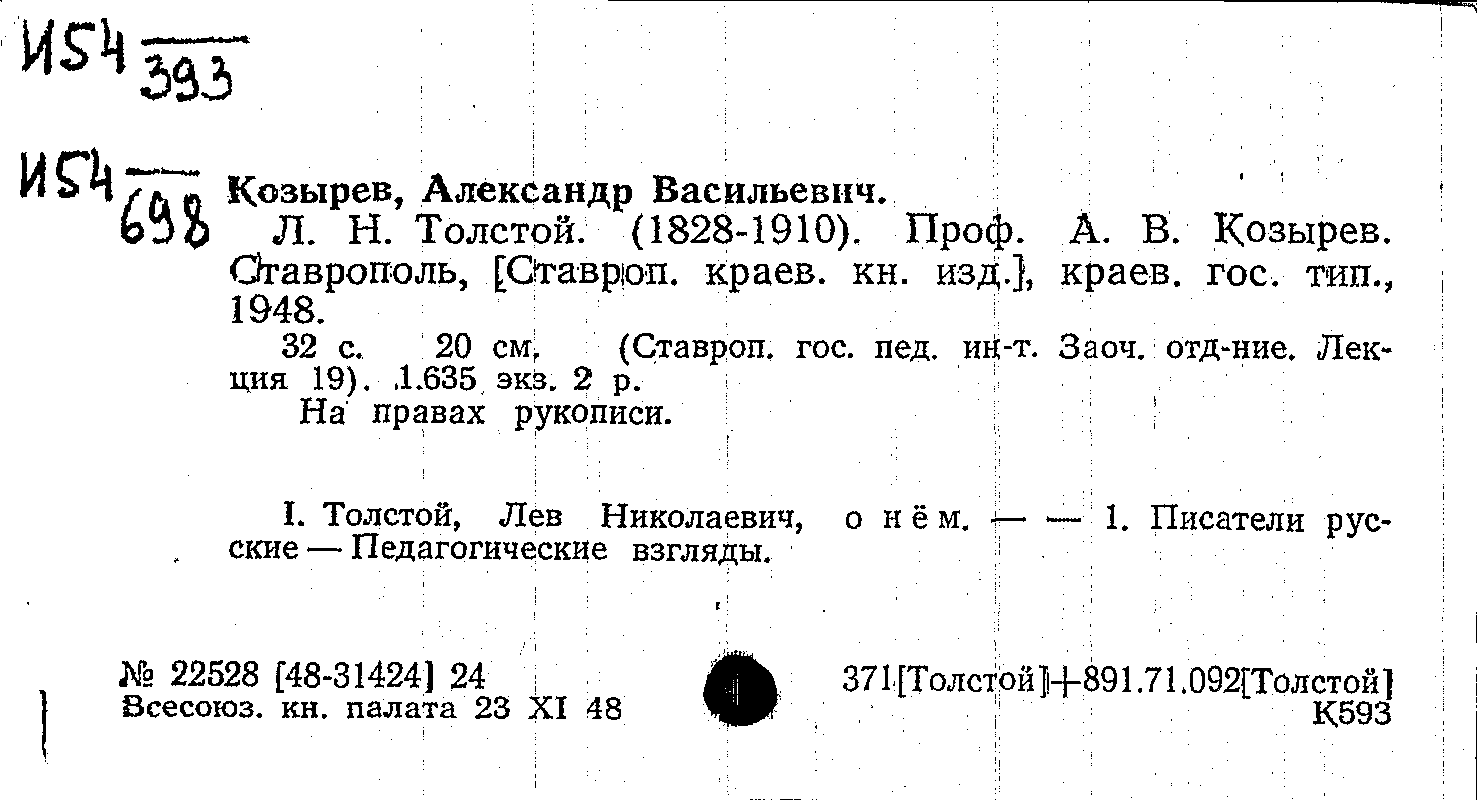 И54 $\frac{}{393}$

И54 $\frac{}{698}$ Козырев, Александр Васильевич.

Л. Н. Толстой. (1828-1910). Проф. А. В. Козырев. Ставрополь, [Ставроп. краев. кн. изд.], краев. гос. тип., 1948.

32 с. 20 см. (Ставроп. гос. пед. ин-т. Заоч. отд-ние. Лекция 19). 1.635 экз. 2 р.

На правах рукописи.

I. Толстой, Лев Николаевич, о нём. — — 1. Писатели русские — Педагогические взгляды.

№ 22528 [48-31424] 24
Всесоюз. кн. палата 23 XI 48

371[Толстой]+891.71.092[Толстой]
К593